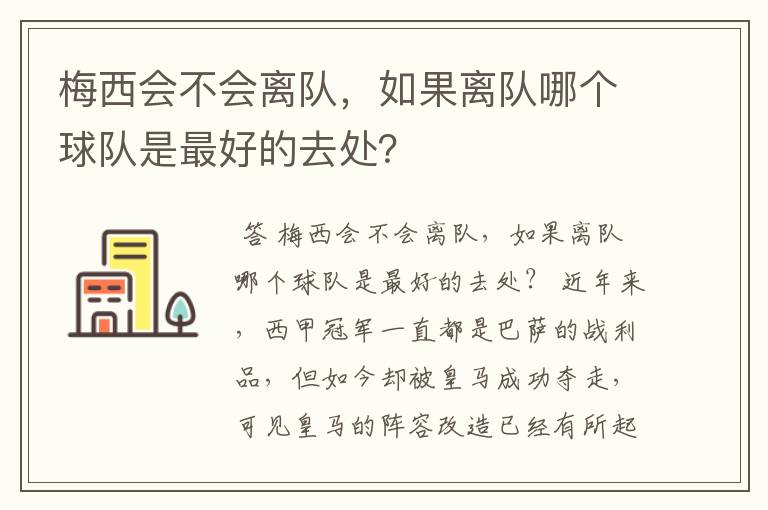 梅西会不会离队，如果离队哪个球队是最好的去处?

答 梅西会不会离队，如果离队哪个球队是最好的去处？ 近年来，西甲冠军一直都是巴萨的战利品，但如今却被皇马成功夺走，可见皇马的阵容改造已经有所起